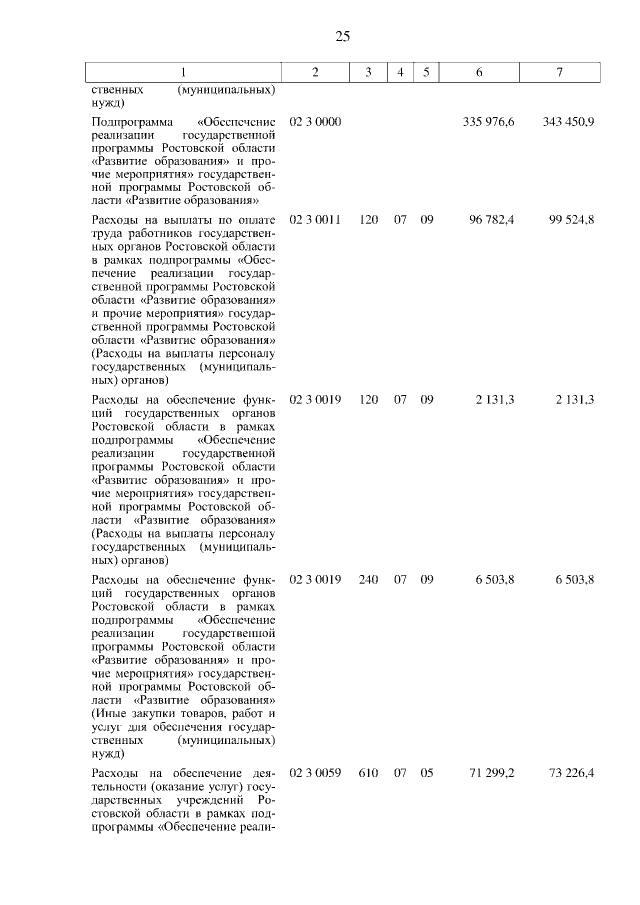 25

| 1 | 2 | 3 | 4 | 5 | 6 | 7 |
|---|---|---|---|---|---|---|
| ственных (муниципальных) нужд) | | | | | | |
| Подпрограмма «Обеспечение реализации государственной программы Ростовской области «Развитие образования» и прочие мероприятия» государственной программы Ростовской области «Развитие образования» | 02 3 0000 | | | | 335 976,6 | 343 450,9 |
| Расходы на выплаты по оплате труда работников государственных органов Ростовской области в рамках подпрограммы «Обеспечение реализации государственной программы Ростовской области «Развитие образования» и прочие мероприятия» государственной программы Ростовской области «Развитие образования» (Расходы на выплаты персоналу государственных (муниципальных) органов) | 02 3 0011 | 120 | 07 | 09 | 96 782,4 | 99 524,8 |
| Расходы на обеспечение функций государственных органов Ростовской области в рамках подпрограммы «Обеспечение реализации государственной программы Ростовской области «Развитие образования» и прочие мероприятия» государственной программы Ростовской области «Развитие образования» (Расходы на выплаты персоналу государственных (муниципальных) органов) | 02 3 0019 | 120 | 07 | 09 | 2 131,3 | 2 131,3 |
| Расходы на обеспечение функций государственных органов Ростовской области в рамках подпрограммы «Обеспечение реализации государственной программы Ростовской области «Развитие образования» и прочие мероприятия» государственной программы Ростовской области «Развитие образования» (Иные закупки товаров, работ и услуг для обеспечения государственных (муниципальных) нужд) | 02 3 0019 | 240 | 07 | 09 | 6 503,8 | 6 503,8 |
| Расходы на обеспечение деятельности (оказание услуг) государственных учреждений Ростовской области в рамках подпрограммы «Обеспечение реали- | 02 3 0059 | 610 | 07 | 05 | 71 299,2 | 73 226,4 |